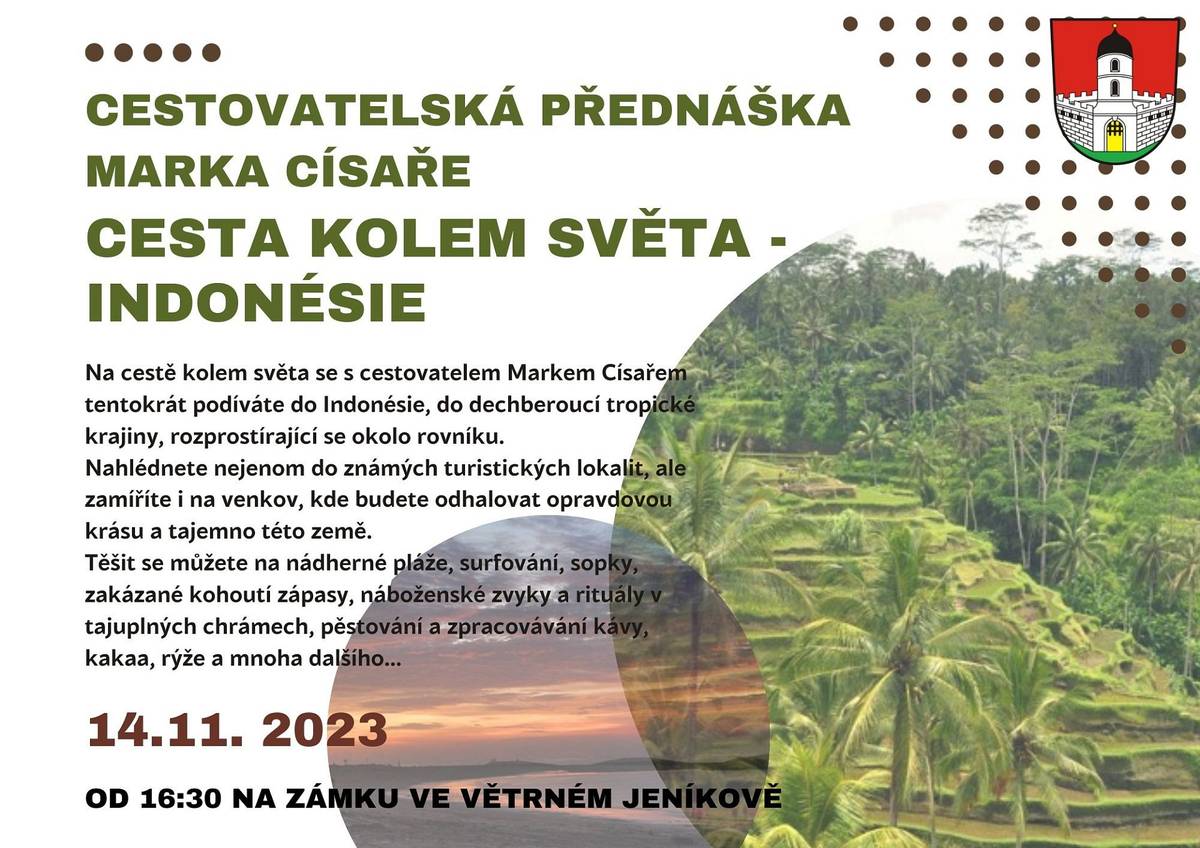 CESTOVATELSKÁ PŘEDNÁŠKA MARKA CÍSAŘE

CESTA KOLEM SVĚTA - INDONÉSIE

Na cestě kolem světa se s cestovatelem Markem Císařem tentokrát podíváte do Indonésie, do dechberoucí tropické krajiny, rozprostírající se okolo rovníku.
Nahlédnete nejenom do známých turistických lokalit, ale zamíříte i na venkov, kde budete odhalovat opravdovou krásu a tajemno této země.
Těšit se můžete na nádherné pláže, surfování, sopky, zakázané kohoutí zápasy, náboženské zvyky a rituály v tajuplných chrámech, pěstování a zpracovávání kávy, kakaa, rýže a mnoha dalšího...

14.11. 2023

OD 16:30 NA ZÁMKU VE VĚTRNÉM JENÍKOVĚ